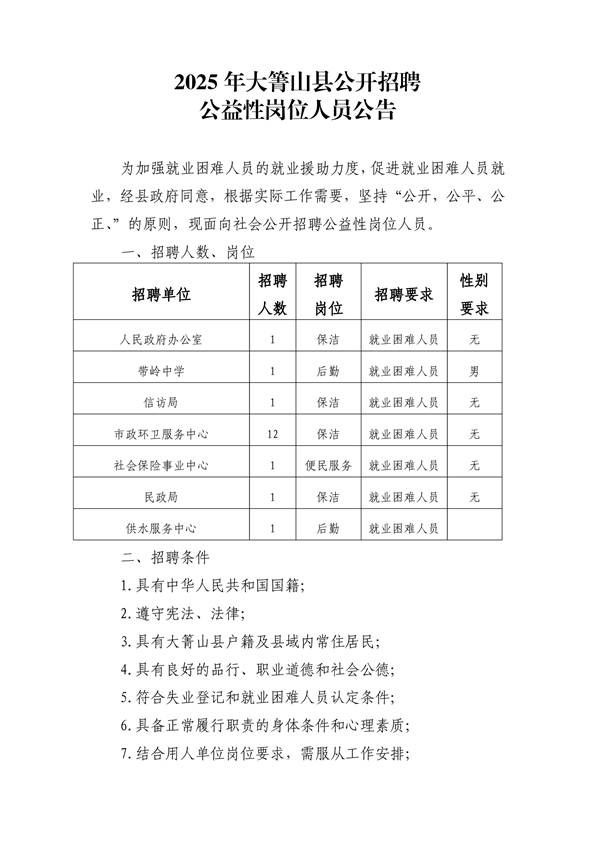 2025 年大箐山县公开招聘
公益性岗位人员公告

为加强就业困难人员的就业援助力度，促进就业困难人员就业，经县政府同意，根据实际工作需要，坚持“公开，公平、公正、”的原则，现面向社会公开招聘公益性岗位人员。

一、招聘人数、岗位

| 招聘单位 | 招聘人数 | 招聘岗位 | 招聘要求 | 性别要求 |
|---|---|---|---|---|
| 人民政府办公室 | 1 | 保洁 | 就业困难人员 | 无 |
| 带岭中学 | 1 | 后勤 | 就业困难人员 | 男 |
| 信访局 | 1 | 保洁 | 就业困难人员 | 无 |
| 市政环卫服务中心 | 12 | 保洁 | 就业困难人员 | 无 |
| 社会保险事业中心 | 1 | 便民服务 | 就业困难人员 | 无 |
| 民政局 | 1 | 保洁 | 就业困难人员 | 无 |
| 供水服务中心 | 1 | 后勤 | 就业困难人员 | |

二、招聘条件

1. 具有中华人民共和国国籍；

2. 遵守宪法、法律；

3. 具有大箐山县户籍及县域内常住居民；

4. 具有良好的品行、职业道德和社会公德；

5. 符合失业登记和就业困难人员认定条件；

6. 具备正常履行职责的身体条件和心理素质；

7. 结合用人单位岗位要求，需服从工作安排；